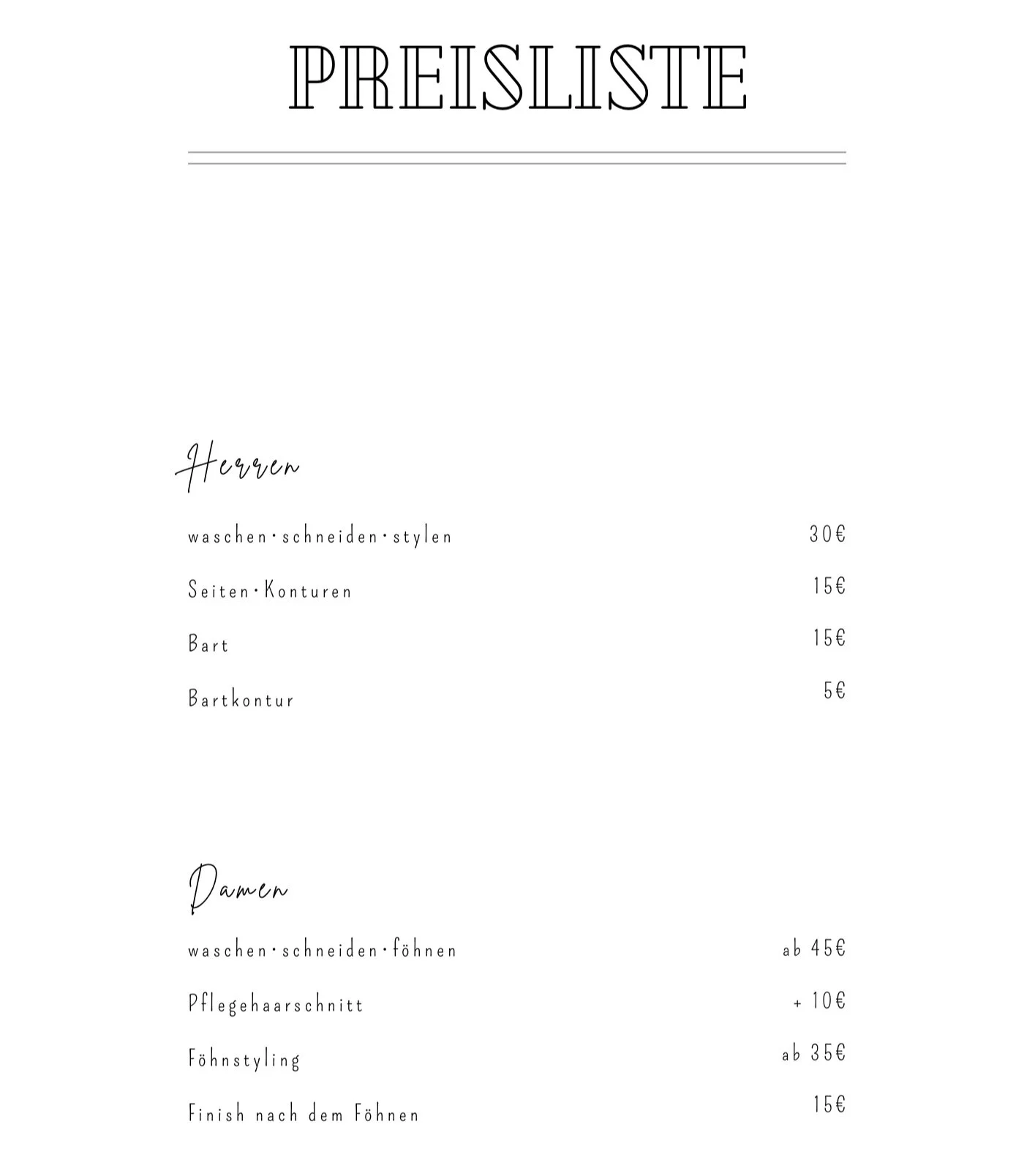 PREISLISTE

Herren

| | |
|---|---|
| waschen·schneiden·stylen | 30€ |
| Seiten·Konturen | 15€ |
| Bart | 15€ |
| Bartkontur | 5€ |

Damen

| | |
|---|---|
| waschen·schneiden·föhnen | ab 45€ |
| Pflegehaarschnitt | + 10€ |
| Föhnstyling | ab 35€ |
| Finish nach dem Föhnen | 15€ |